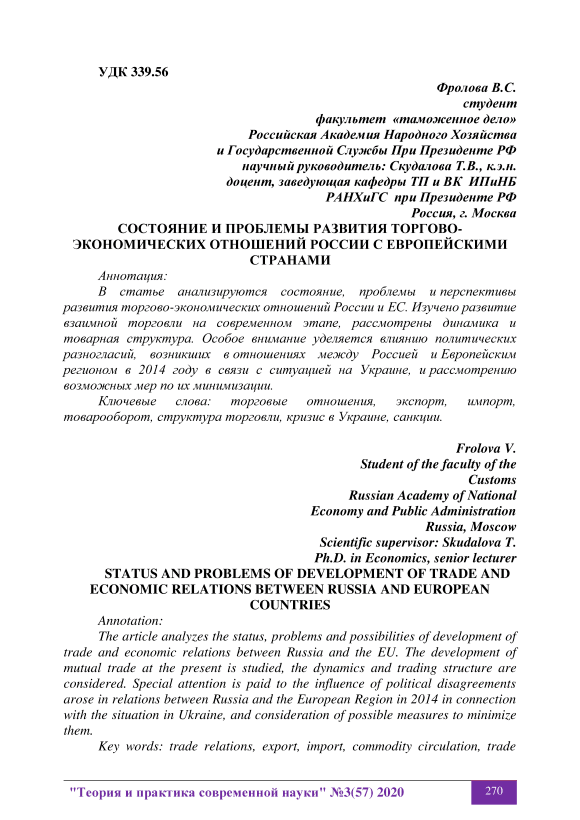 УДК 339.56

Фролова В.С.
студент
факультет «таможенное дело»
Российская Академия Народного Хозяйства
и Государственной Службы При Президенте РФ
научный руководитель: Скудалова Т.В., к.э.н.
доцент, заведующая кафедры ТП и ВК ИПиНБ
РАНХиГС при Президенте РФ
Россия, г. Москва

СОСТОЯНИЕ И ПРОБЛЕМЫ РАЗВИТИЯ ТОРГОВО-ЭКОНОМИЧЕСКИХ ОТНОШЕНИЙ РОССИИ С ЕВРОПЕЙСКИМИ СТРАНАМИ

Аннотация:

В статье анализируются состояние, проблемы и перспективы развития торгово-экономических отношений России и ЕС. Изучено развитие взаимной торговли на современном этапе, рассмотрены динамика и товарная структура. Особое внимание уделяется влиянию политических разногласий, возникших в отношениях между Россией и Европейским регионом в 2014 году в связи с ситуацией на Украине, и рассмотрению возможных мер по их минимизации.

Ключевые слова: торговые отношения, экспорт, импорт, товарооборот, структура торговли, кризис в Украине, санкции.

Frolova V.
Student of the faculty of the
Customs
Russian Academy of National
Economy and Public Administration
Russia, Moscow
Scientific supervisor: Skudalova T.
Ph.D. in Economics, senior lecturer

STATUS AND PROBLEMS OF DEVELOPMENT OF TRADE AND ECONOMIC RELATIONS BETWEEN RUSSIA AND EUROPEAN COUNTRIES

Annotation:

The article analyzes the status, problems and possibilities of development of trade and economic relations between Russia and the EU. The development of mutual trade at the present is studied, the dynamics and trading structure are considered. Special attention is paid to the influence of political disagreements arose in relations between Russia and the European Region in 2014 in connection with the situation in Ukraine, and consideration of possible measures to minimize them.

Key words: trade relations, export, import, commodity circulation, trade

"Теория и практика современной науки" №3(57) 2020

270